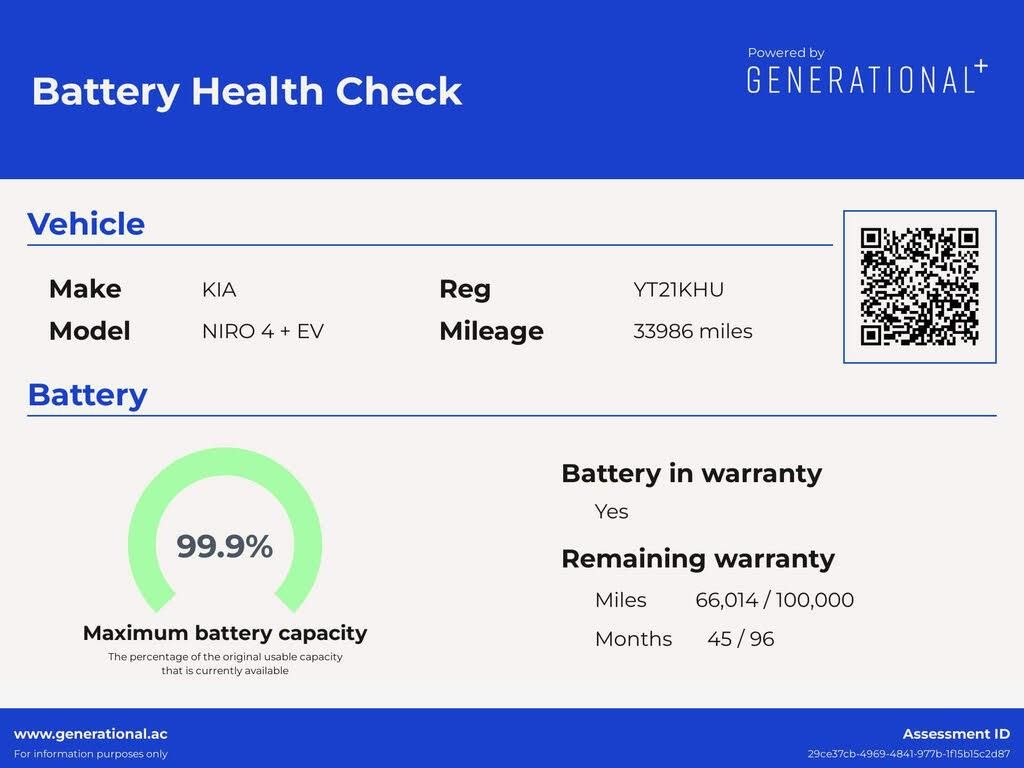 Battery Health Check

Powered by
GENERATIONAL+

Vehicle

Make KIA
Model NIRO 4 + EV
Reg YT21KHU
Mileage 33986 miles

Battery

99.9%

Maximum battery capacity

The percentage of the original usable capacity that is currently available

Battery in warranty

Yes

Remaining warranty

Miles 66,014 / 100,000

Months 45 / 96

www.generational.ac
For information purposes only

Assessment ID
29ce37cb-4969-4841-977b-1f15b15c2d87